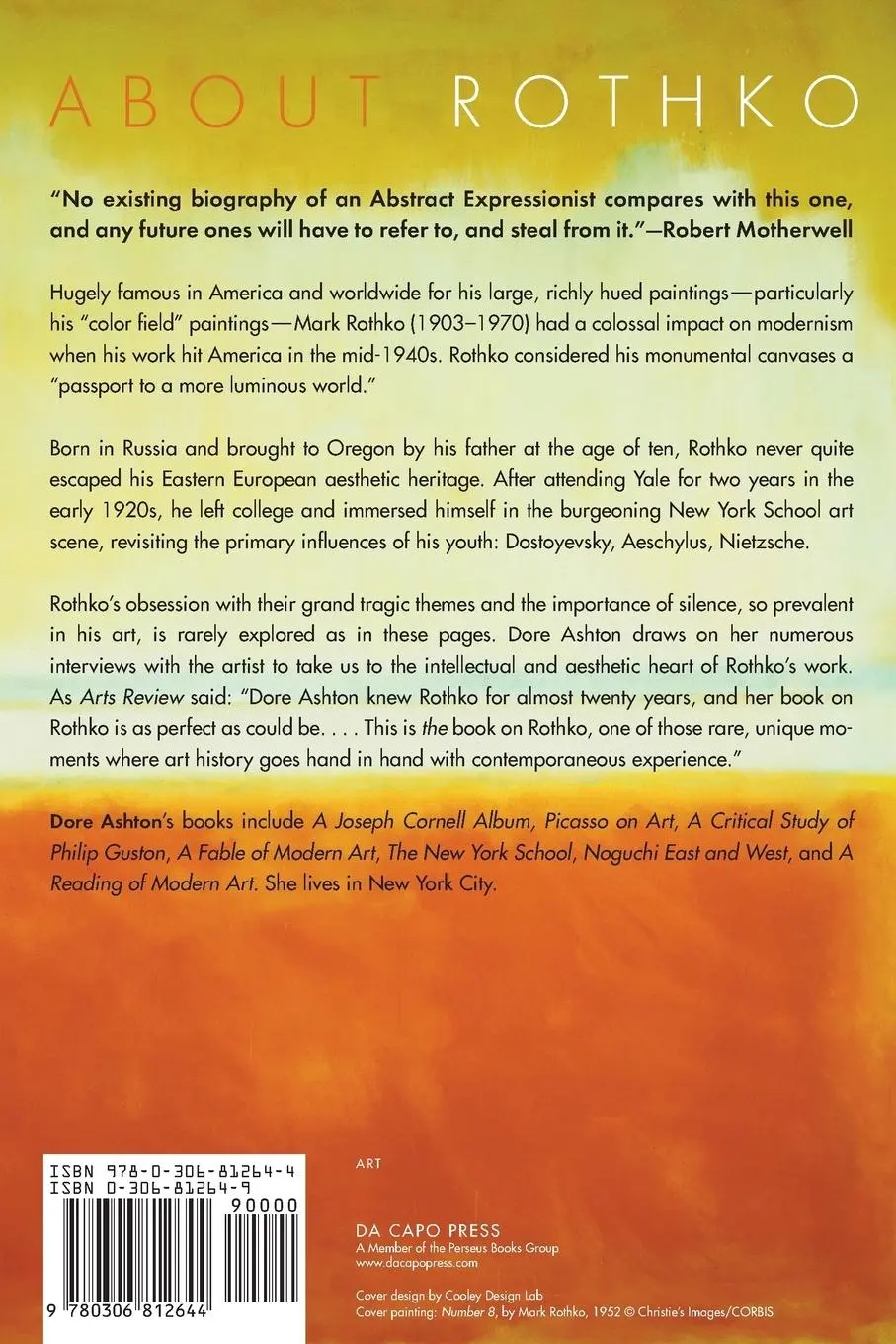 ABOUT ROTHKO

"No existing biography of an Abstract Expressionist compares with this one, and any future ones will have to refer to, and steal from it."—Robert Motherwell

Hugely famous in America and worldwide for his large, richly hued paintings—particularly his "color field" paintings—Mark Rothko (1903–1970) had a colossal impact on modernism when his work hit America in the mid-1940s. Rothko considered his monumental canvases a "passport to a more luminous world."

Born in Russia and brought to Oregon by his father at the age of ten, Rothko never quite escaped his Eastern European aesthetic heritage. After attending Yale for two years in the early 1920s, he left college and immersed himself in the burgeoning New York School art scene, revisiting the primary influences of his youth: Dostoyevsky, Aeschylus, Nietzsche.

Rothko's obsession with their grand tragic themes and the importance of silence, so prevalent in his art, is rarely explored as in these pages. Dore Ashton draws on her numerous interviews with the artist to take us to the intellectual and aesthetic heart of Rothko's work. As Arts Review said: "Dore Ashton knew Rothko for almost twenty years, and her book on Rothko is as perfect as could be. . . . This is the book on Rothko, one of those rare, unique moments where art history goes hand in hand with contemporaneous experience."

Dore Ashton's books include A Joseph Cornell Album, Picasso on Art, A Critical Study of Philip Guston, A Fable of Modern Art, The New York School, Noguchi East and West, and A Reading of Modern Art. She lives in New York City.

ISBN 978-0-306-81264-4
ISBN 0-306-81264-9
90000
9 780306 812644

ART

DA CAPO PRESS
A Member of the Perseus Books Group
www.dacapopress.com

Cover design by Cooley Design Lab
Cover painting: Number 8, by Mark Rothko, 1952 © Christie's Images/CORBIS